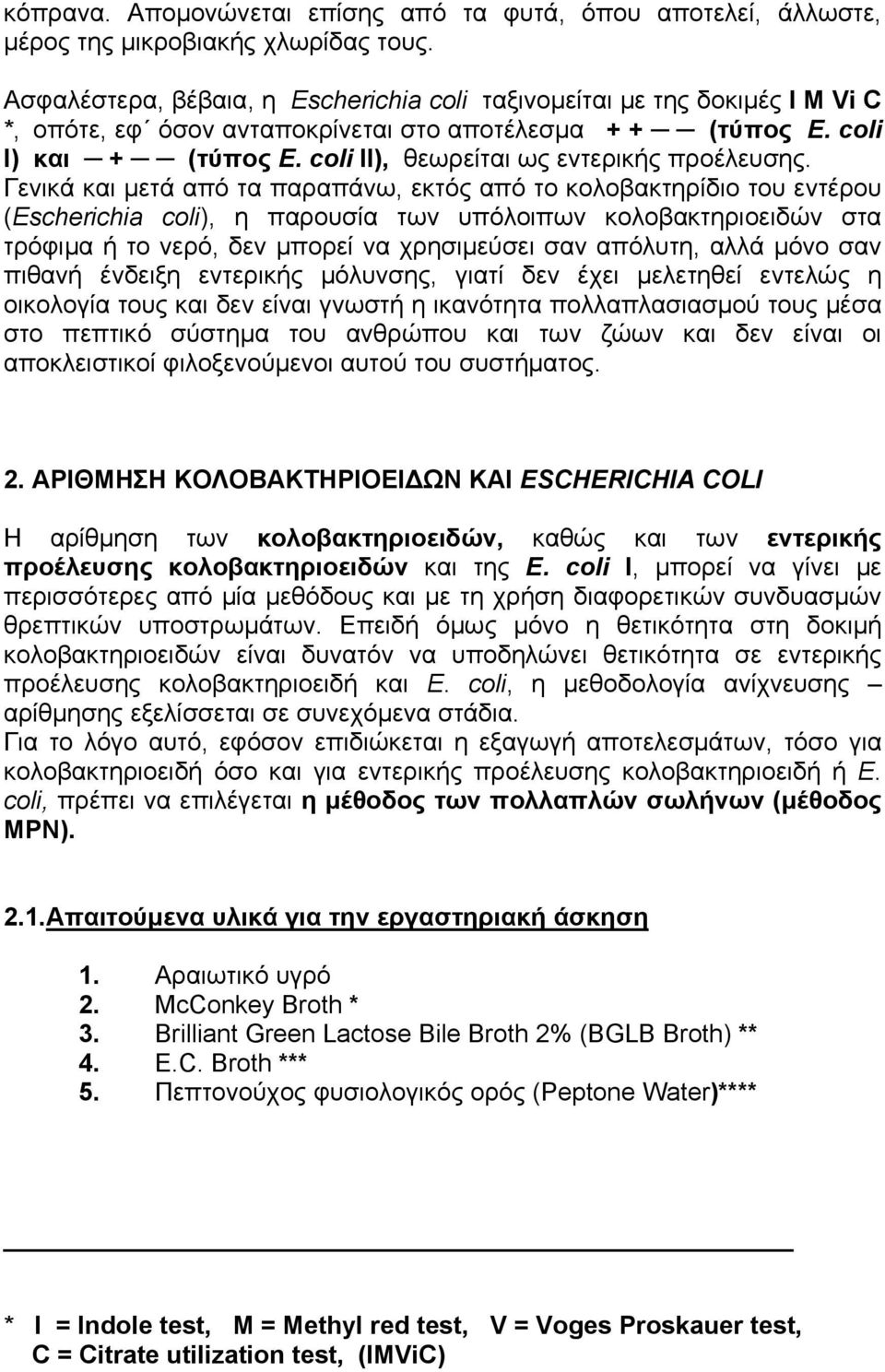 κόπρανα. Απομονώνεται επίσης από τα φυτά, όπου αποτελεί, άλλωστε, μέρος της μικροβιακής χλωρίδας τους.

Ασφαλέστερα, βέβαια, η Escherichia coli ταξινομείται με της δοκιμές I M Vi C *, οπότε, εφ΄ όσον ανταποκρίνεται στο αποτέλεσμα + + — — (τύπος E. coli I) και — + — — (τύπος E. coli II), θεωρείται ως εντερικής προέλευσης. Γενικά και μετά από τα παραπάνω, εκτός από το κολοβακτηρίδιο του εντέρου (Escherichia coli), η παρουσία των υπόλοιπων κολοβακτηριοειδών στα τρόφιμα ή το νερό, δεν μπορεί να χρησιμεύσει σαν απόλυτη, αλλά μόνο σαν πιθανή ένδειξη εντερικής μόλυνσης, γιατί δεν έχει μελετηθεί εντελώς η οικολογία τους και δεν είναι γνωστή η ικανότητα πολλαπλασιασμού τους μέσα στο πεπτικό σύστημα του ανθρώπου και των ζώων και δεν είναι οι αποκλειστικοί φιλοξενούμενοι αυτού του συστήματος.

2. ΑΡΙΘΜΗΣΗ ΚΟΛΟΒΑΚΤΗΡΙΟΕΙΔΩΝ ΚΑΙ ESCHERICHIA COLI

Η αρίθμηση των κολοβακτηριοειδών, καθώς και των εντερικής προέλευσης κολοβακτηριοειδών και της E. coli I, μπορεί να γίνει με περισσότερες από μία μεθόδους και με τη χρήση διαφορετικών συνδυασμών θρεπτικών υποστρωμάτων. Επειδή όμως μόνο η θετικότητα στη δοκιμή κολοβακτηριοειδών είναι δυνατόν να υποδηλώνει θετικότητα σε εντερικής προέλευσης κολοβακτηριοειδή και E. coli, η μεθοδολογία ανίχνευσης – αρίθμησης εξελίσσεται σε συνεχόμενα στάδια.
Για το λόγο αυτό, εφόσον επιδιώκεται η εξαγωγή αποτελεσμάτων, τόσο για κολοβακτηριοειδή όσο και για εντερικής προέλευσης κολοβακτηριοειδή ή E. coli, πρέπει να επιλέγεται η μέθοδος των πολλαπλών σωλήνων (μέθοδος MPN).

2.1.Απαιτούμενα υλικά για την εργαστηριακή άσκηση

1. Αραιωτικό υγρό
2. McConkey Broth *
3. Brilliant Green Lactose Bile Broth 2% (BGLB Broth) **
4. E.C. Broth ***
5. Πεπτονούχος φυσιολογικός ορός (Peptone Water)****

* I = Indole test, M = Methyl red test, V = Voges Proskauer test, C = Citrate utilization test, (IMViC)